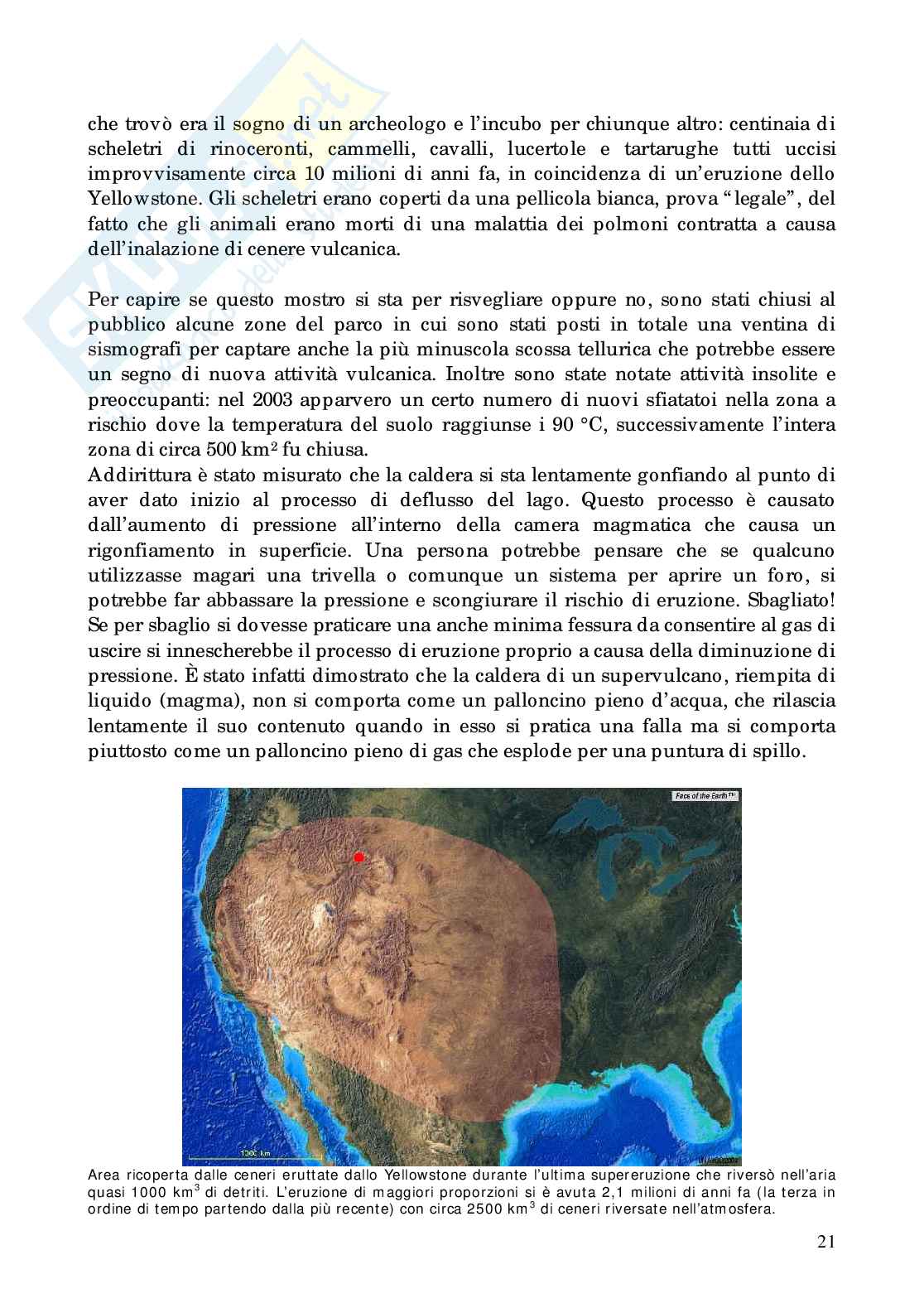 che trovò era il sogno di un archeologo e l'incubo per chiunque altro: centinaia di scheletri di rinoceronti, cammelli, cavalli, lucertole e tartarughe tutti uccisi improvvisamente circa 10 milioni di anni fa, in coincidenza di un'eruzione dello Yellowstone. Gli scheletri erano coperti da una pellicola bianca, prova "legale", del fatto che gli animali erano morti di una malattia dei polmoni contratta a causa dell'inalazione di cenere vulcanica.

Per capire se questo mostro si sta per risvegliare oppure no, sono stati chiusi al pubblico alcune zone del parco in cui sono stati posti in totale una ventina di sismografi per captare anche la più minuscola scossa tellurica che potrebbe essere un segno di nuova attività vulcanica. Inoltre sono state notate attività insolite e preoccupanti: nel 2003 apparvero un certo numero di nuovi sfiatatoi nella zona a rischio dove la temperatura del suolo raggiunse i 90 °C, successivamente l'intera zona di circa 500 km$^2$ fu chiusa.
Addirittura è stato misurato che la caldera si sta lentamente gonfiando al punto di aver dato inizio al processo di deflusso del lago. Questo processo è causato dall'aumento di pressione all'interno della camera magmatica che causa un rigonfiamento in superficie. Una persona potrebbe pensare che se qualcuno utilizzasse magari una trivella o comunque un sistema per aprire un foro, si potrebbe far abbassare la pressione e scongiurare il rischio di eruzione. Sbagliato! Se per sbaglio si dovesse praticare una anche minima fessura da consentire al gas di uscire si innescherebbe il processo di eruzione proprio a causa della diminuzione di pressione. È stato infatti dimostrato che la caldera di un supervulcano, riempita di liquido (magma), non si comporta come un palloncino pieno d'acqua, che rilascia lentamente il suo contenuto quando in esso si pratica una falla ma si comporta piuttosto come un palloncino pieno di gas che esplode per una puntura di spillo.

Face of the Earth™

1000 km

Area ricoperta dalle ceneri eruttate dallo Yellowstone durante l'ultima supereruzione che riversò nell'aria quasi 1000 km$^3$ di detriti. L'eruzione di maggiori proporzioni si è avuta 2,1 milioni di anni fa (la terza in ordine di tempo partendo dalla più recente) con circa 2500 km$^3$ di ceneri riversate nell'atmosfera.

21